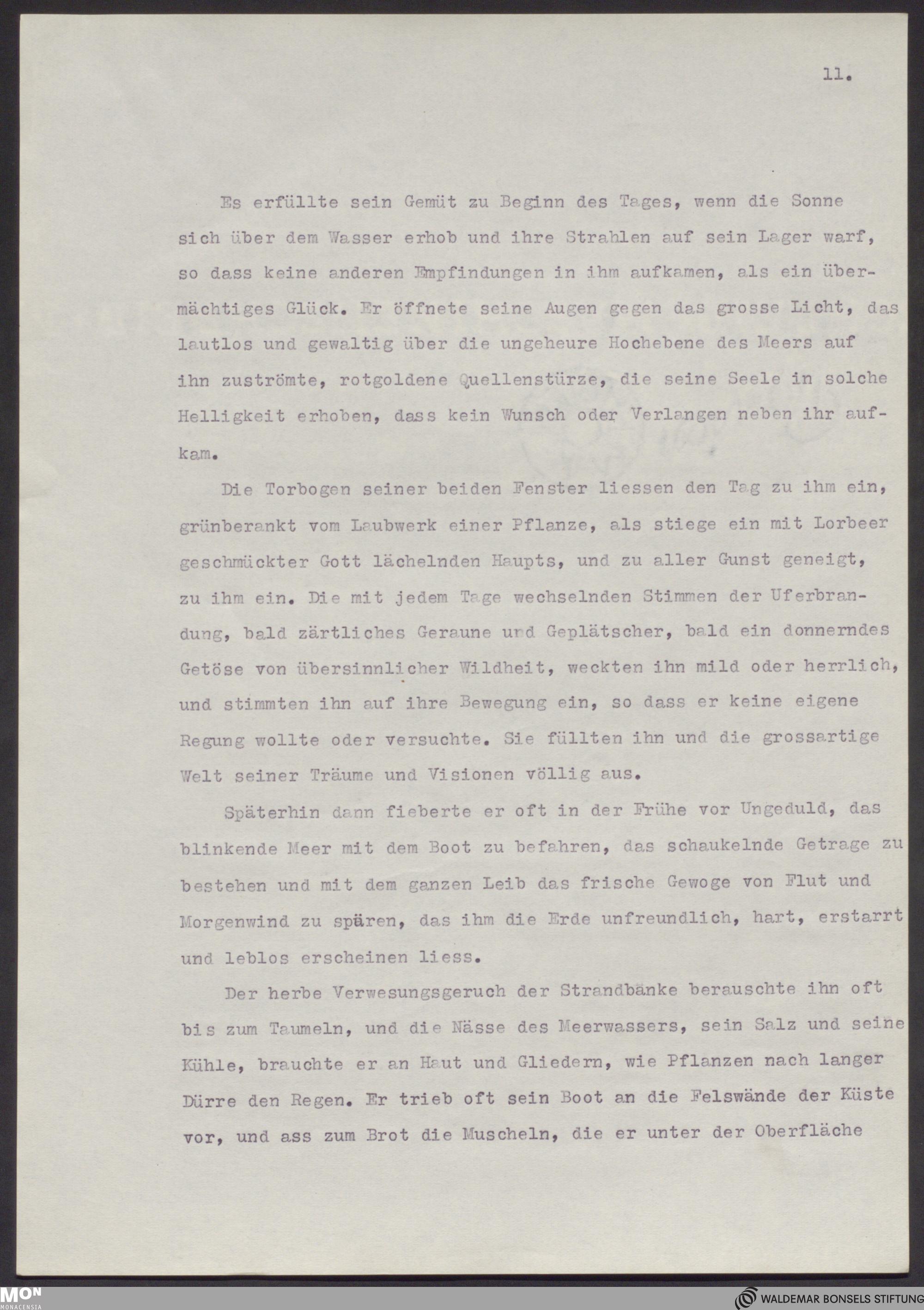 11.

Es erfüllte sein Gemüt zu Beginn des Tages, wenn die Sonne sich über dem Wasser erhob und ihre Strahlen auf sein Lager warf, so dass keine anderen Empfindungen in ihm aufkamen, als ein übermächtiges Glück. Er öffnete seine Augen gegen das grosse Licht, das lautlos und gewaltig über die ungeheure Hochebene des Meers auf ihn zuströmte, rotgoldene Quellenstürze, die seine Seele in solche Helligkeit erhoben, dass kein Wunsch oder Verlangen neben ihr aufkam.

Die Torbogen seiner beiden Fenster liessen den Tag zu ihm ein, grünberankt vom Laubwerk einer Pflanze, als stiege ein mit Lorbeer geschmückter Gott lächelnden Haupts, und zu aller Gunst geneigt, zu ihm ein. Die mit jedem Tage wechselnden Stimmen der Uferbrandung, bald zärtliches Geraune und Geplätscher, bald ein donnerndes Getöse von übersinnlicher Wildheit, weckten ihn mild oder herrlich, und stimmten ihn auf ihre Bewegung ein, so dass er keine eigene Regung wollte oder versuchte. Sie füllten ihn und die grossartige Welt seiner Träume und Visionen völlig aus.

Späterhin dann fieberte er oft in der Frühe vor Ungeduld, das blinkende Meer mit dem Boot zu befahren, das schaukelnde Getrage zu bestehen und mit dem ganzen Leib das frische Gewoge von Flut und Morgenwind zu spüren, das ihm die Erde unfreundlich, hart, erstarrt und leblos erscheinen liess.

Der herbe Verwesungsgeruch der Strandbänke berauschte ihn oft bis zum Taumeln, und die Nässe des Meerwassers, sein Salz und seine Kühle, brauchte er an Haut und Gliedern, wie Pflanzen nach langer Dürre den Regen. Er trieb oft sein Boot an die Felswände der Küste vor, und ass zum Brot die Muscheln, die er unter der Oberfläche

MON MONACENSIA

WALDEMAR BONSELS STIFTUNG